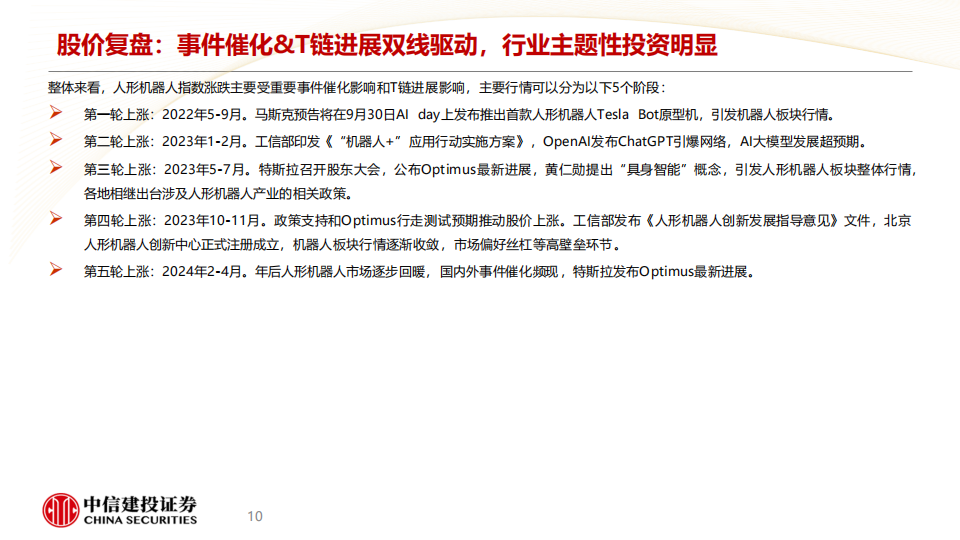 股价复盘：事件催化&T链进展双线驱动，行业主题性投资明显

整体来看，人形机器人指数涨跌主要受重要事件催化影响和T链进展影响，主要行情可以分为以下5个阶段：

➢ 第一轮上涨：2022年5-9月。马斯克预告将在9月30日AI day上发布推出首款人形机器人Tesla Bot原型机，引发机器人板块行情。

➢ 第二轮上涨：2023年1-2月。工信部印发《“机器人+”应用行动实施方案》，OpenAI发布ChatGPT引爆网络，AI大模型发展超预期。

➢ 第三轮上涨：2023年5-7月。特斯拉召开股东大会，公布Optimus最新进展，黄仁勋提出“具身智能”概念，引发人形机器人板块整体行情，各地相继出台涉及人形机器人产业的相关政策。

➢ 第四轮上涨：2023年10-11月。政策支持和Optimus行走测试预期推动股价上涨。工信部发布《人形机器人创新发展指导意见》文件，北京人形机器人创新中心正式注册成立，机器人板块行情逐渐收敛，市场偏好丝杠等高壁垒环节。

➢ 第五轮上涨：2024年2-4月。年后人形机器人市场逐步回暖，国内外事件催化频现，特斯拉发布Optimus最新进展。

中信建投证券
CHINA SECURITIES

10